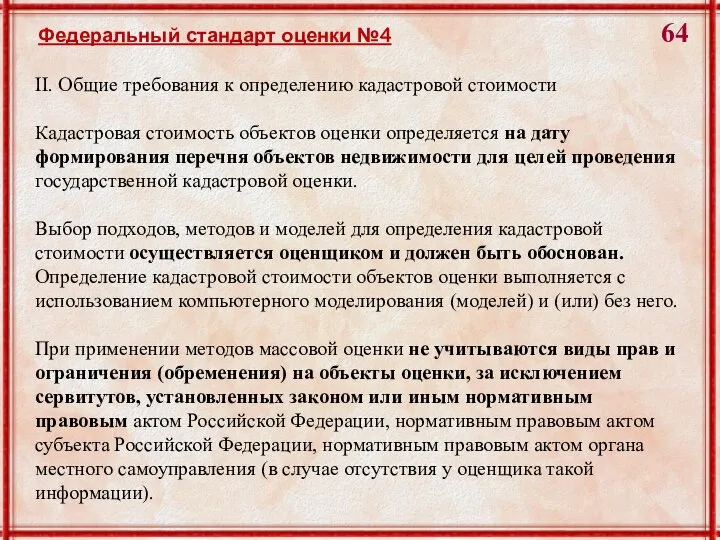 Федеральный стандарт оценки №4

64

II. Общие требования к определению кадастровой стоимости

Кадастровая стоимость объектов оценки определяется на дату формирования перечня объектов недвижимости для целей проведения государственной кадастровой оценки.

Выбор подходов, методов и моделей для определения кадастровой стоимости осуществляется оценщиком и должен быть обоснован. Определение кадастровой стоимости объектов оценки выполняется с использованием компьютерного моделирования (моделей) и (или) без него.

При применении методов массовой оценки не учитываются виды прав и ограничения (обременения) на объекты оценки, за исключением сервитутов, установленных законом или иным нормативным правовым актом Российской Федерации, нормативным правовым актом субъекта Российской Федерации, нормативным правовым актом органа местного самоуправления (в случае отсутствия у оценщика такой информации).